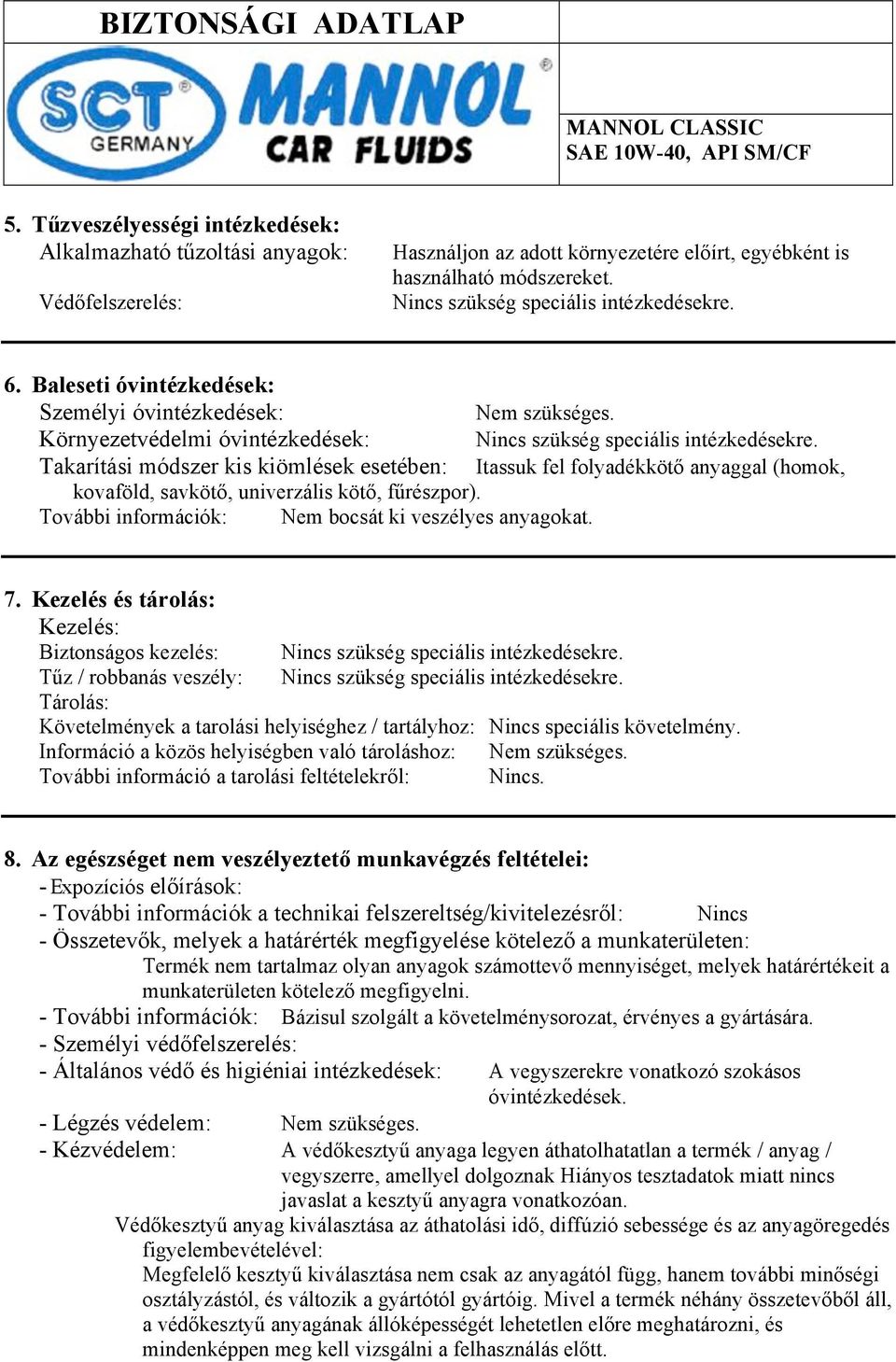 BIZTONSÁGI ADATLAP

SCT GERMANY MANNOL CAR FLUIDS

MANNOL CLASSIC
SAE 10W-40, API SM/CF

5. Tűzveszélyességi intézkedések:
Alkalmazható tűzoltási anyagok: Használjon az adott környezetére előírt, egyébként is használható módszereket.
Védőfelszerelés: Nincs szükség speciális intézkedésekre.

6. Baleseti óvintézkedések:
Személyi óvintézkedések: Nem szükséges.
Környezetvédelmi óvintézkedések: Nincs szükség speciális intézkedésekre.
Takarítási módszer kis kiömlések esetében: Itassuk fel folyadékkötő anyaggal (homok, kovaföld, savkötő, univerzális kötő, fűrészpor).
További információk: Nem bocsát ki veszélyes anyagokat.

7. Kezelés és tárolás:
Kezelés:
Biztonságos kezelés: Nincs szükség speciális intézkedésekre.
Tűz / robbanás veszély: Nincs szükség speciális intézkedésekre.
Tárolás:
Követelmények a tarolási helyiséghez / tartályhoz: Nincs speciális követelmény.
Információ a közös helyiségben való tároláshoz: Nem szükséges.
További információ a tarolási feltételekről: Nincs.

8. Az egészséget nem veszélyeztető munkavégzés feltételei:
- Expozíciós előírások:
- További információk a technikai felszereltség/kivitelezésről: Nincs
- Összetevők, melyek a határérték megfigyelése kötelező a munkaterületen:
Termék nem tartalmaz olyan anyagok számottevő mennyiséget, melyek határértékeit a munkaterületen kötelező megfigyelni.
- További információk: Bázisul szolgált a követelménysorozat, érvényes a gyártására.
- Személyi védőfelszerelés:
- Általános védő és higiéniai intézkedések: A vegyszerekre vonatkozó szokásos óvintézkedések.
- Légzés védelem: Nem szükséges.
- Kézvédelem: A védőkesztyű anyaga legyen áthatolhatatlan a termék / anyag / vegyszerre, amellyel dolgoznak Hiányos tesztadatok miatt nincs javaslat a kesztyű anyagra vonatkozóan.
Védőkesztyű anyag kiválasztása az áthatolási idő, diffúzió sebessége és az anyagöregedés figyelembevételével:
Megfelelő kesztyű kiválasztása nem csak az anyagától függ, hanem további minőségi osztályzástól, és változik a gyártótól gyártóig. Mivel a termék néhány összetevőből áll, a védőkesztyű anyagának állóképességét lehetetlen előre meghatározni, és mindenképpen meg kell vizsgálni a felhasználás előtt.